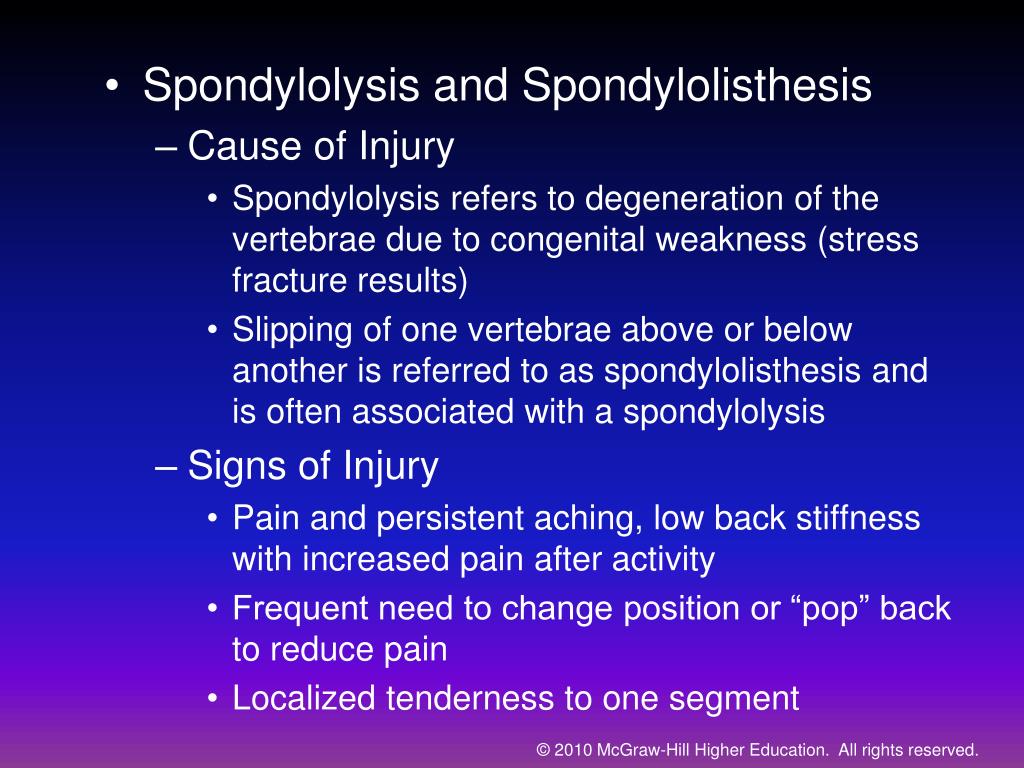 • Spondylolysis and Spondylolisthesis

– Cause of Injury

• Spondylolysis refers to degeneration of the vertebrae due to congenital weakness (stress fracture results)

• Slipping of one vertebrae above or below another is referred to as spondylolisthesis and is often associated with a spondylolysis

– Signs of Injury

• Pain and persistent aching, low back stiffness with increased pain after activity

• Frequent need to change position or “pop” back to reduce pain

• Localized tenderness to one segment

© 2010 McGraw-Hill Higher Education. All rights reserved.